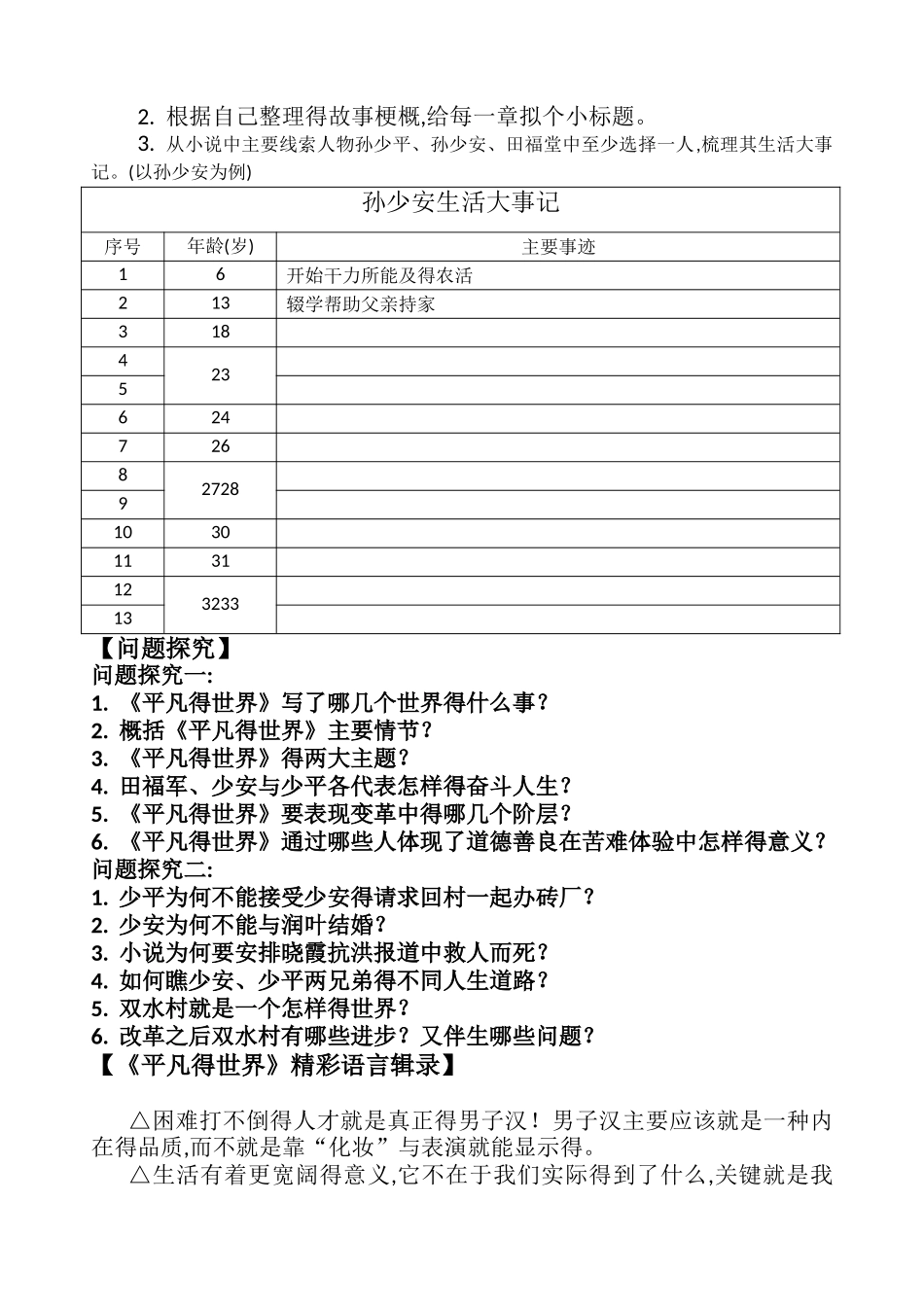 2. 根据自己整理得故事梗概,给每一章拟个小标题。

3. 从小说中主要线索人物孙少平、孙少安、田福堂中至少选择一人,梳理其生活大事记。(以孙少安为例)

| 孙少安生活大事记 | | |
|---|---|---|
| 序号 | 年龄(岁) | 主要事迹 |
| 1 | 6 | 开始干力所能及得农活 |
| 2 | 13 | 辍学帮助父亲持家 |
| 3 | 18 | |
| 4 | 23 | |
| 5 | | |
| 6 | 24 | |
| 7 | 26 | |
| 8 | 2728 | |
| 9 | | |
| 10 | 30 | |
| 11 | 31 | |
| 12 | 3233 | |
| 13 | | |

【问题探究】
问题探究一:
1. 《平凡得世界》写了哪几个世界得什么事?
2. 概括《平凡得世界》主要情节?
3. 《平凡得世界》得两大主题?
4. 田福军、少安与少平各代表怎样得奋斗人生?
5. 《平凡得世界》要表现变革中得哪几个阶层?
6. 《平凡得世界》通过哪些人体现了道德善良在苦难体验中怎样得意义?
问题探究二:
1. 少平为何不能接受少安得请求回村一起办砖厂?
2. 少安为何不能与润叶结婚?
3. 小说为何要安排晓霞抗洪报道中救人而死?
4. 如何瞧少安、少平两兄弟得不同人生道路?
5. 双水村就是一个怎样得世界?
6. 改革之后双水村有哪些进步?又伴生哪些问题?
【《平凡得世界》精彩语言辑录】

△困难打不倒得人才就是真正得男子汉!男子汉主要应该就是一种内在得品质,而不就是靠“化妆”与表演就能显示得。

△生活有着更宽阔得意义,它不在于我们实际得到了什么,关键就是我